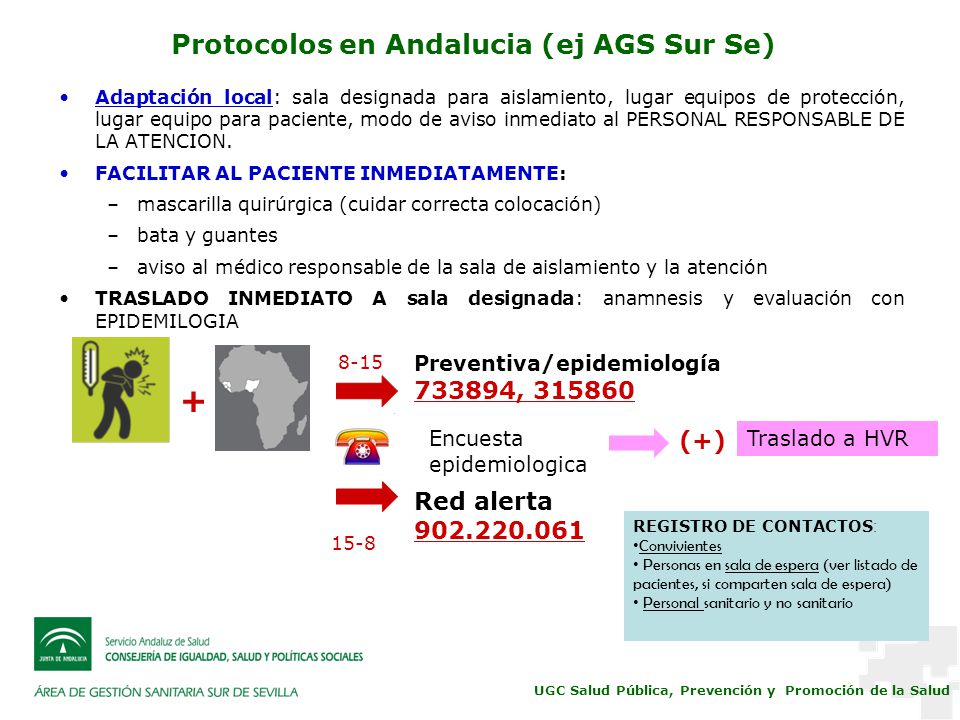 Protocolos en Andalucia (ej AGS Sur Se)

• Adaptación local: sala designada para aislamiento, lugar equipos de protección, lugar equipo para paciente, modo de aviso inmediato al PERSONAL RESPONSABLE DE LA ATENCION.

• FACILITAR AL PACIENTE INMEDIATAMENTE:
– mascarilla quirúrgica (cuidar correcta colocación)
– bata y guantes
– aviso al médico responsable de la sala de aislamiento y la atención

• TRASLADO INMEDIATO A sala designada: anamnesis y evaluación con EPIDEMILOGIA

+

8-15

Preventiva/epidemiología
733894, 315860

Encuesta epidemiologica

(+)

Traslado a HVR

Red alerta
902.220.061

15-8

REGISTRO DE CONTACTOS:
•Convivientes
• Personas en sala de espera (ver listado de pacientes, si comparten sala de espera)
• Personal sanitario y no sanitario

JUNTA DE ANDALUCIA
Servicio Andaluz de Salud
CONSEJERÍA DE IGUALDAD, SALUD Y POLÍTICAS SOCIALES

ÁREA DE GESTIÓN SANITARIA SUR DE SEVILLA

UGC Salud Pública, Prevención y Promoción de la Salud